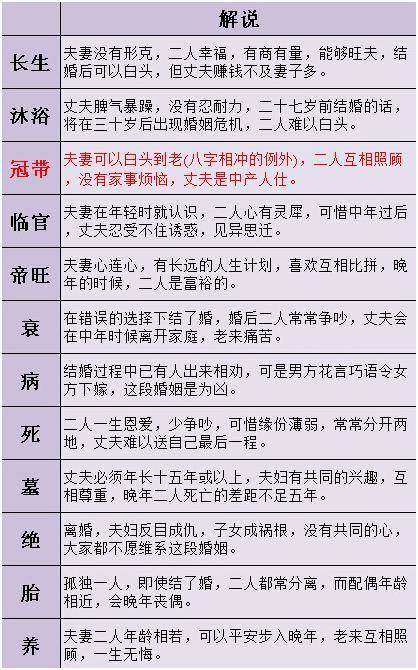 |  | 解说 |
|---|---|
| 长生 | 夫妻没有形克，二人幸福，有商有量，能够旺夫，结婚后可以白头，但丈夫赚钱不及妻子多。 |
| 沐浴 | 丈夫脾气暴躁，没有忍耐力，二十七岁前结婚的话，将在三十岁后出现婚姻危机，二人难以白头。 |
| 冠带 | 夫妻可以白头到老(八字相冲的例外)，二人互相照顾，没有家事烦恼，丈夫是中产人仕。 |
| 临官 | 夫妻在年轻时就认识，二人心有灵犀，可惜中年过后，丈夫忍受不住诱惑，见异思迁。 |
| 帝旺 | 夫妻心连心，有长远的人生计划，喜欢互相比拼，晚年的时候，二人是富裕的。 |
| 衰 | 在错误的选择下结了婚，婚后二人常常争吵，丈夫会在中年时候离开家庭，老来痛苦。 |
| 病 | 结婚过程中已有人出来相劝，可是男方花言巧语令女方下嫁，这段婚姻是为凶。 |
| 死 | 二人一生恩爱，少争吵，可惜缘份薄弱，常常分开两地，丈夫难以送自己最后一程。 |
| 墓 | 丈夫必须年长十五年或以上，夫妇有共同的兴趣，互相尊重，晚年二人死亡的差距不足五年。 |
| 绝 | 离婚，夫妇反目成仇，子女成祸根，没有共同的心，大家都不愿维系这段婚姻。 |
| 胎 | 孤独一人，即使结了婚，二人都常分离，而配偶年龄相近，会晚年丧偶。 |
| 养 | 夫妻二人年龄相若，可以平安步入晚年，老来互相照顾，一生无悔。 |